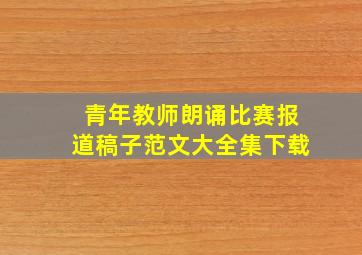 青年教师朗诵比赛报道稿子范文大全集下载